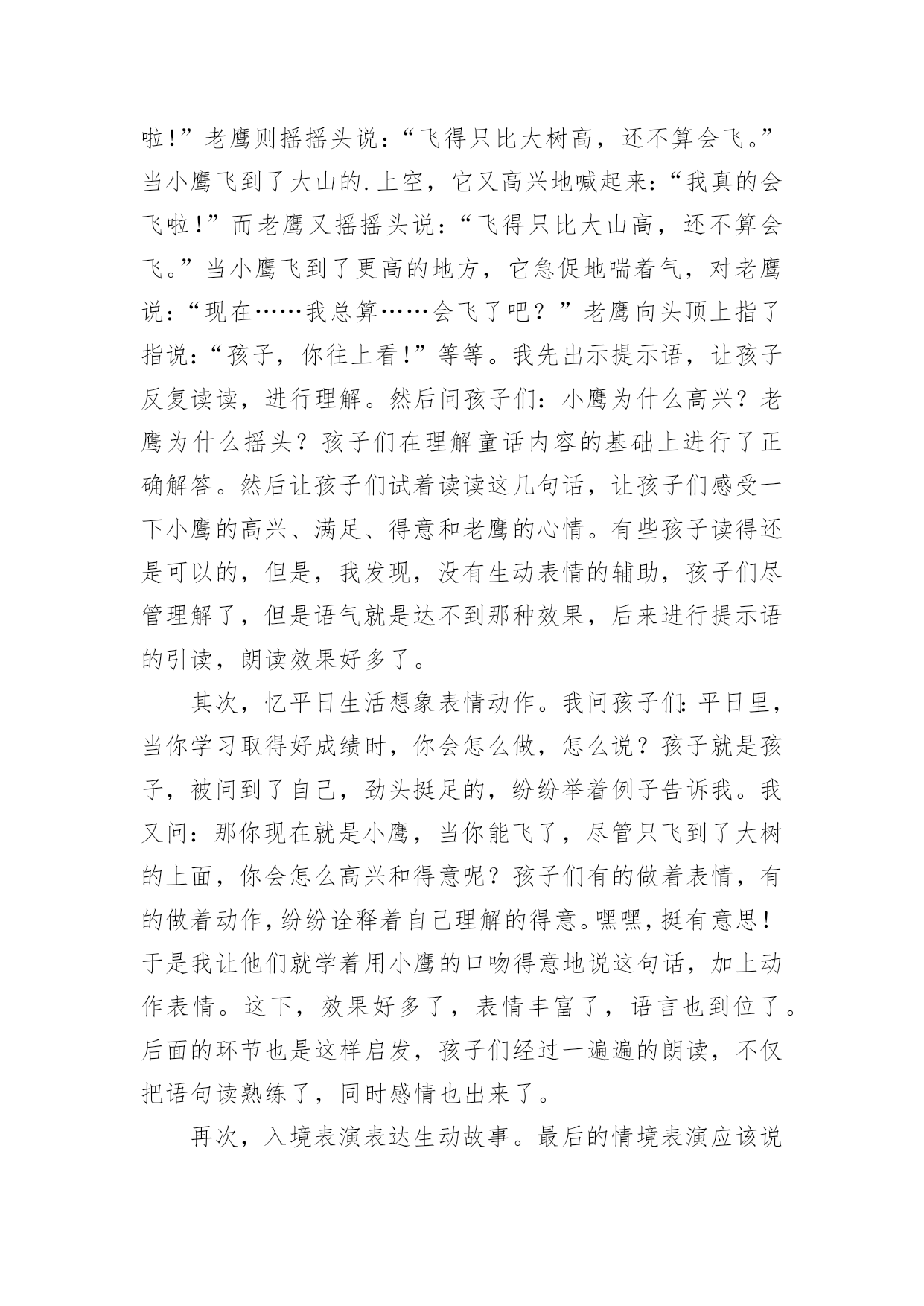 啦！”老鹰则摇摇头说：“飞得只比大树高，还不算会飞。”当小鹰飞到了大山的.上空，它又高兴地喊起来：“我真的会飞啦！”而老鹰又摇摇头说：“飞得只比大山高，还不算会飞。”当小鹰飞到了更高的地方，它急促地喘着气，对老鹰说：“现在……我总算……会飞了吧？”老鹰向头顶上指了指说：“孩子，你往上看！”等等。我先出示提示语，让孩子反复读读，进行理解。然后问孩子们：小鹰为什么高兴？老鹰为什么摇头？孩子们在理解童话内容的基础上进行了正确解答。然后让孩子们试着读读这几句话，让孩子们感受一下小鹰的高兴、满足、得意和老鹰的心情。有些孩子读得还是可以的，但是，我发现，没有生动表情的辅助，孩子们尽管理解了，但是语气就是达不到那种效果，后来进行提示语的引读，朗读效果好多了。

其次，忆平日生活想象表情动作。我问孩子们：平日里，当你学习取得好成绩时，你会怎么做，怎么说？孩子就是孩子，被问到了自己，劲头挺足的，纷纷举着例子告诉我。我又问：那你现在就是小鹰，当你能飞了，尽管只飞到了大树的上面，你会怎么高兴和得意呢？孩子们有的做着表情，有的做着动作，纷纷诠释着自己理解的得意。嘿嘿，挺有意思！于是我让他们就学着用小鹰的口吻得意地说这句话，加上动作表情。这下，效果好多了，表情丰富了，语言也到位了。后面的环节也是这样启发，孩子们经过一遍遍的朗读，不仅把语句读熟练了，同时感情也出来了。

再次，入境表演表达生动故事。最后的情境表演应该说